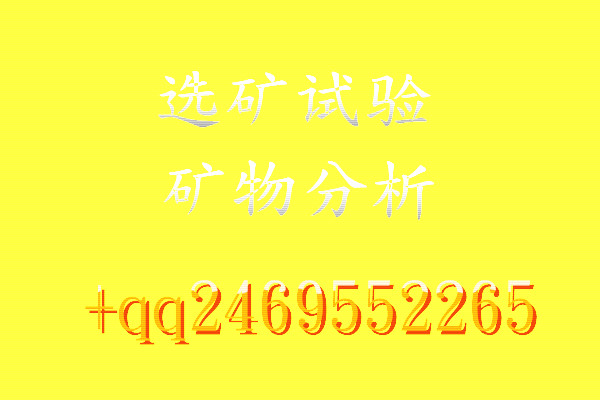 选矿试验
矿物分析

+qq2469552265